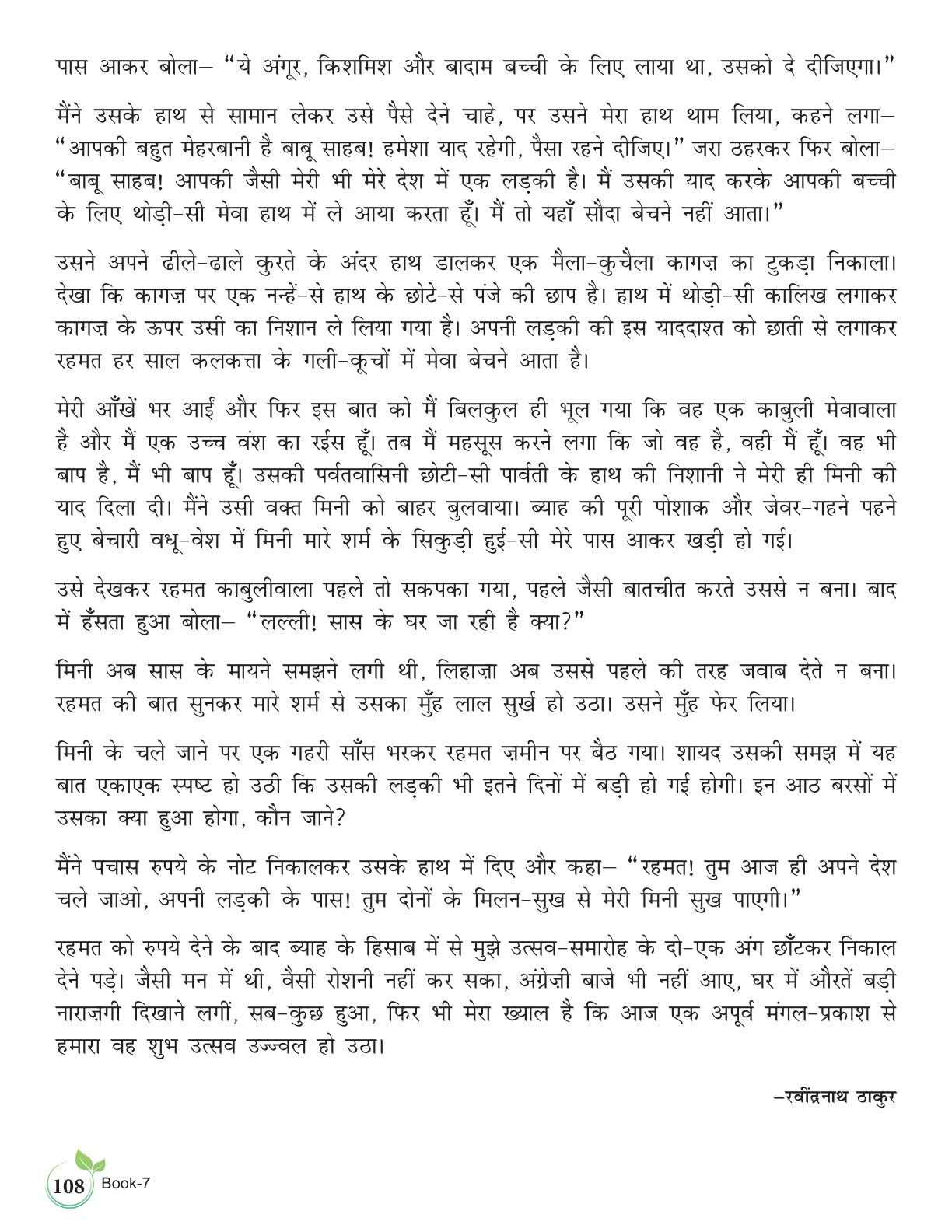 पास आकर बोला– "ये अंगूर, किशमिश और बादाम बच्ची के लिए लाया था, उसको दे दीजिएगा।"

मैंने उसके हाथ से सामान लेकर उसे पैसे देने चाहे, पर उसने मेरा हाथ थाम लिया, कहने लगा– "आपकी बहुत मेहरबानी है बाबू साहब! हमेशा याद रहेगी, पैसा रहने दीजिए।" जरा ठहरकर फिर बोला– "बाबू साहब! आपकी जैसी मेरी भी मेरे देश में एक लड़की है। मैं उसकी याद करके आपकी बच्ची के लिए थोड़ी-सी मेवा हाथ में ले आया करता हूँ। मैं तो यहाँ सौदा बेचने नहीं आता।"

उसने अपने ढीले-ढाले कुरते के अंदर हाथ डालकर एक मैला-कुचैला कागज़ का टुकड़ा निकाला। देखा कि कागज़ पर एक नन्हें-से हाथ के छोटे-से पंजे की छाप है। हाथ में थोड़ी-सी कालिख लगाकर कागज़ के ऊपर उसी का निशान ले लिया गया है। अपनी लड़की की इस याददाश्त को छाती से लगाकर रहमत हर साल कलकत्ता के गली-कूचों में मेवा बेचने आता है।

मेरी आँखें भर आईं और फिर इस बात को मैं बिलकुल ही भूल गया कि वह एक काबुली मेवावाला है और मैं एक उच्च वंश का रईस हूँ। तब मैं महसूस करने लगा कि जो वह है, वही मैं हूँ। वह भी बाप है, मैं भी बाप हूँ। उसकी पर्वतवासिनी छोटी-सी पार्वती के हाथ की निशानी ने मेरी ही मिनी की याद दिला दी। मैंने उसी वक्त मिनी को बाहर बुलवाया। ब्याह की पूरी पोशाक और जेवर-गहने पहने हुए बेचारी वधू-वेश में मिनी मारे शर्म के सिकुड़ी हुई-सी मेरे पास आकर खड़ी हो गई।

उसे देखकर रहमत काबुलीवाला पहले तो सकपका गया, पहले जैसी बातचीत करते उससे न बना। बाद में हँसता हुआ बोला– "लल्ली! सास के घर जा रही है क्या?"

मिनी अब सास के मायने समझने लगी थी, लिहाज़ा अब उससे पहले की तरह जवाब देते न बना। रहमत की बात सुनकर मारे शर्म से उसका मुँह लाल सुर्ख हो उठा। उसने मुँह फेर लिया।

मिनी के चले जाने पर एक गहरी साँस भरकर रहमत ज़मीन पर बैठ गया। शायद उसकी समझ में यह बात एकाएक स्पष्ट हो उठी कि उसकी लड़की भी इतने दिनों में बड़ी हो गई होगी। इन आठ बरसों में उसका क्या हुआ होगा, कौन जाने?

मैंने पचास रुपये के नोट निकालकर उसके हाथ में दिए और कहा– "रहमत! तुम आज ही अपने देश चले जाओ, अपनी लड़की के पास! तुम दोनों के मिलन-सुख से मेरी मिनी सुख पाएगी।"

रहमत को रुपये देने के बाद ब्याह के हिसाब में से मुझे उत्सव-समारोह के दो-एक अंग छाँटकर निकाल देने पड़े। जैसी मन में थी, वैसी रोशनी नहीं कर सका, अंग्रेज़ी बाजे भी नहीं आए, घर में औरतें बड़ी नाराज़गी दिखाने लगीं, सब-कुछ हुआ, फिर भी मेरा ख्याल है कि आज एक अपूर्व मंगल-प्रकाश से हमारा वह शुभ उत्सव उज्ज्वल हो उठा।

–रवींद्रनाथ ठाकुर

108 Book-7